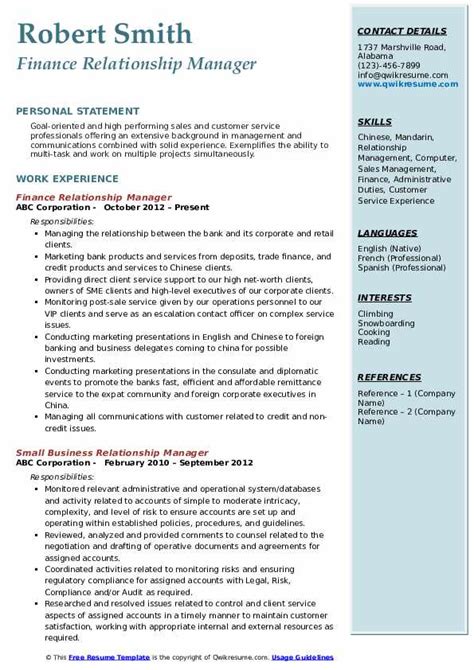 Robert Smith
Finance Relationship Manager

PERSONAL STATEMENT
Goal-oriented and high performing sales and customer service professionals offering an extensive background in management and communications combined with solid experience. Exemplifies the ability to multi-task and work on multiple projects simultaneously.

WORK EXPERIENCE
Finance Relationship Manager
ABC Corporation - October 2012 – Present
Responsibilities:
- Managing the relationship between the bank and its corporate and retail clients.
- Marketing bank products and services from deposits, trade finance, and credit products and services to Chinese clients.
- Providing direct client service support to our high net-worth clients, owners of SME clients and high-level executives of our corporate clients.
- Monitoring post-sale service given by our operations personnel to our VIP clients and serve as an escalation contact officer on complex service issues.
- Conducting marketing presentations in English and Chinese to foreign banking and business delegates coming to china for possible investments.
- Conducting marketing presentations in the consulate and diplomatic events to promote the banks fast, efficient and affordable remittance service to the expat community and foreign corporate executives in China.
- Managing all communications with customer related to credit and non-credit issues.

Small Business Relationship Manager
ABC Corporation - February 2010 – September 2012
Responsibilities:
- Monitored relevant administrative and operational system/databases and activity related to accounts of simple to moderate intricacy, complexity, and level of risk to ensure accounts are set up and operating within established policies, procedures, and guidelines.
- Reviewed, analyzed and provided comments to counsel related to the negotiation and drafting of operative documents and agreements for assigned accounts.
- Coordinated activities related to monitoring risks and ensuring regulatory compliance for assigned accounts with Legal, Risk, Compliance and/or Audit as required.
- Researched and resolved issues related to control and client service aspects of assigned accounts in a timely manner to maintain customer satisfaction, working with appropriate internal and external resources as required.

CONTACT DETAILS
1737 Marshville Road, Alabama
(123)-456-7899
info@qwikresume.com
www.qwikresume.com

SKILLS
Chinese, Mandarin, Relationship Management, Computer, Sales Management, Finance, Administrative Duties, Customer Service Experience

LANGUAGES
English (Native)
French (Professional)
Spanish (Professional)

INTERESTS
Climbing
Snowboarding
Cooking
Reading

REFERENCES
Reference – 1 (Company Name)
Reference – 2 (Company Name)

© This Free Resume Template is the copyright of Qwikresume.com. Usage Guidelines